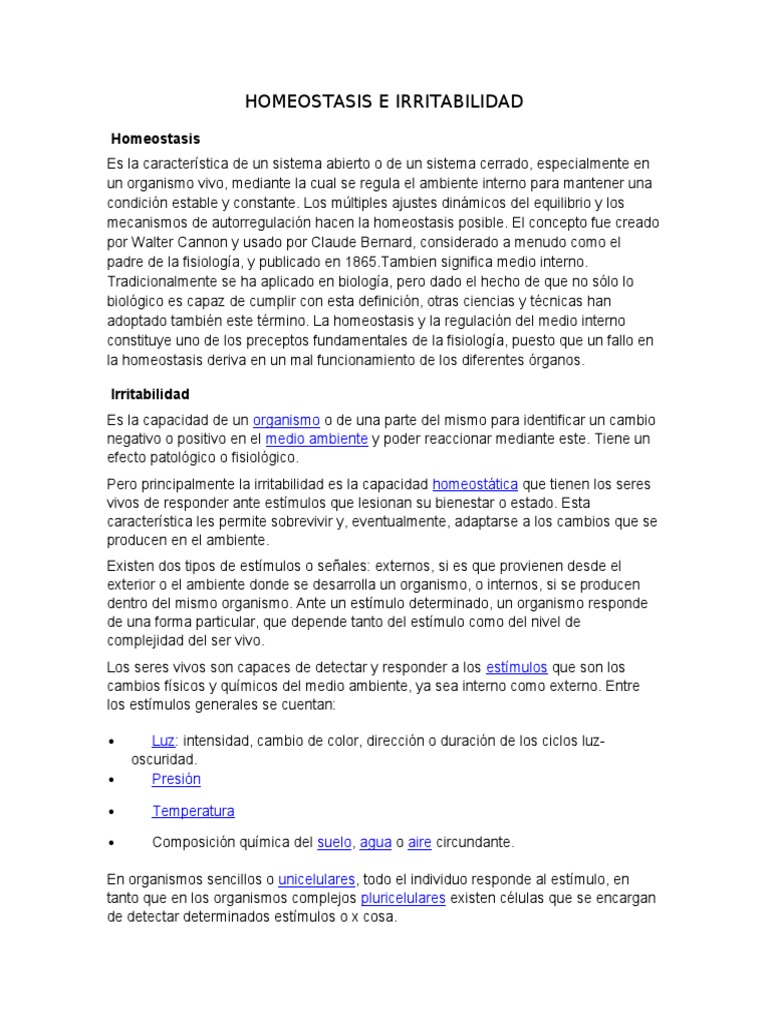 HOMEOSTASIS E IRRITABILIDAD

Homeostasis

Es la característica de un sistema abierto o de un sistema cerrado, especialmente en un organismo vivo, mediante la cual se regula el ambiente interno para mantener una condición estable y constante. Los múltiples ajustes dinámicos del equilibrio y los mecanismos de autorregulación hacen la homeostasis posible. El concepto fue creado por Walter Cannon y usado por Claude Bernard, considerado a menudo como el padre de la fisiología, y publicado en 1865.Tambien significa medio interno. Tradicionalmente se ha aplicado en biología, pero dado el hecho de que no sólo lo biológico es capaz de cumplir con esta definición, otras ciencias y técnicas han adoptado también este término. La homeostasis y la regulación del medio interno constituye uno de los preceptos fundamentales de la fisiología, puesto que un fallo en la homeostasis deriva en un mal funcionamiento de los diferentes órganos.

Irritabilidad

Es la capacidad de un organismo o de una parte del mismo para identificar un cambio negativo o positivo en el medio ambiente y poder reaccionar mediante este. Tiene un efecto patológico o fisiológico.

Pero principalmente la irritabilidad es la capacidad homeostática que tienen los seres vivos de responder ante estímulos que lesionan su bienestar o estado. Esta característica les permite sobrevivir y, eventualmente, adaptarse a los cambios que se producen en el ambiente.

Existen dos tipos de estímulos o señales: externos, si es que provienen desde el exterior o el ambiente donde se desarrolla un organismo, o internos, si se producen dentro del mismo organismo. Ante un estímulo determinado, un organismo responde de una forma particular, que depende tanto del estímulo como del nivel de complejidad del ser vivo.

Los seres vivos son capaces de detectar y responder a los estímulos que son los cambios físicos y químicos del medio ambiente, ya sea interno como externo. Entre los estímulos generales se cuentan:

• Luz: intensidad, cambio de color, dirección o duración de los ciclos luz-oscuridad.
• Presión
• Temperatura
• Composición química del suelo, agua o aire circundante.

En organismos sencillos o unicelulares, todo el individuo responde al estímulo, en tanto que en los organismos complejos pluricelulares existen células que se encargan de detectar determinados estímulos o x cosa.